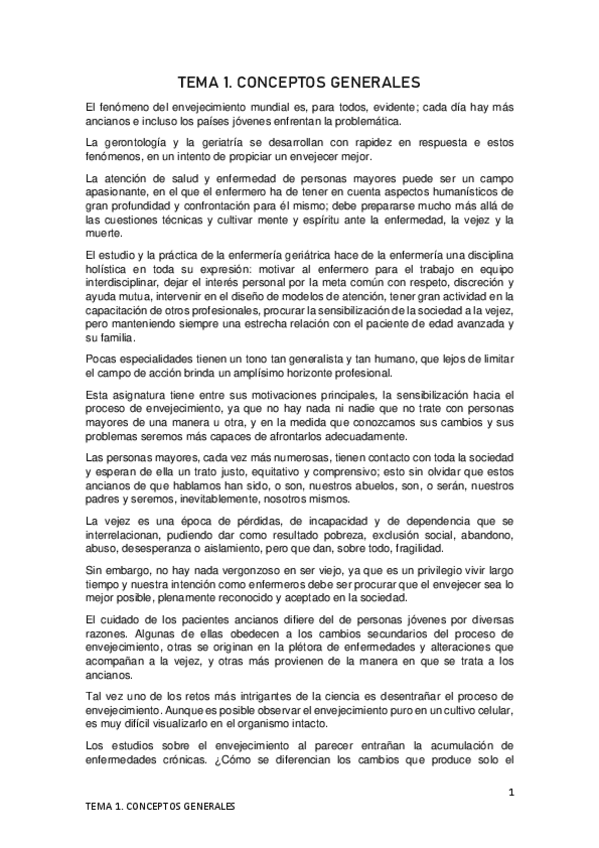 TEMA 1. CONCEPTOS GENERALES

El fenómeno del envejecimiento mundial es, para todos, evidente; cada día hay más ancianos e incluso los países jóvenes enfrentan la problemática.

La gerontología y la geriatría se desarrollan con rapidez en respuesta e estos fenómenos, en un intento de propiciar un envejecer mejor.

La atención de salud y enfermedad de personas mayores puede ser un campo apasionante, en el que el enfermero ha de tener en cuenta aspectos humanísticos de gran profundidad y confrontación para él mismo; debe prepararse mucho más allá de las cuestiones técnicas y cultivar mente y espíritu ante la enfermedad, la vejez y la muerte.

El estudio y la práctica de la enfermería geriátrica hace de la enfermería una disciplina holística en toda su expresión: motivar al enfermero para el trabajo en equipo interdisciplinar, dejar el interés personal por la meta común con respeto, discreción y ayuda mutua, intervenir en el diseño de modelos de atención, tener gran actividad en la capacitación de otros profesionales, procurar la sensibilización de la sociedad a la vejez, pero manteniendo siempre una estrecha relación con el paciente de edad avanzada y su familia.

Pocas especialidades tienen un tono tan generalista y tan humano, que lejos de limitar el campo de acción brinda un amplísimo horizonte profesional.

Esta asignatura tiene entre sus motivaciones principales, la sensibilización hacia el proceso de envejecimiento, ya que no hay nada ni nadie que no trate con personas mayores de una manera u otra, y en la medida que conozcamos sus cambios y sus problemas seremos más capaces de afrontarlos adecuadamente.

Las personas mayores, cada vez más numerosas, tienen contacto con toda la sociedad y esperan de ella un trato justo, equitativo y comprensivo; esto sin olvidar que estos ancianos de que hablamos han sido, o son, nuestros abuelos, son, o serán, nuestros padres y seremos, inevitablemente, nosotros mismos.

La vejez es una época de pérdidas, de incapacidad y de dependencia que se interrelacionan, pudiendo dar como resultado pobreza, exclusión social, abandono, abuso, desesperanza o aislamiento, pero que dan, sobre todo, fragilidad.

Sin embargo, no hay nada vergonzoso en ser viejo, ya que es un privilegio vivir largo tiempo y nuestra intención como enfermeros debe ser procurar que el envejecer sea lo mejor posible, plenamente reconocido y aceptado en la sociedad.

El cuidado de los pacientes ancianos difiere del de personas jóvenes por diversas razones. Algunas de ellas obedecen a los cambios secundarios del proceso de envejecimiento, otras se originan en la plétora de enfermedades y alteraciones que acompañan a la vejez, y otras más provienen de la manera en que se trata a los ancianos.

Tal vez uno de los retos más intrigantes de la ciencia es desentrañar el proceso de envejecimiento. Aunque es posible observar el envejecimiento puro en un cultivo celular, es muy difícil visualizarlo en el organismo intacto.

Los estudios sobre el envejecimiento al parecer entrañan la acumulación de enfermedades crónicas. ¿Cómo se diferencian los cambios que produce solo el

1

TEMA 1. CONCEPTOS GENERALES